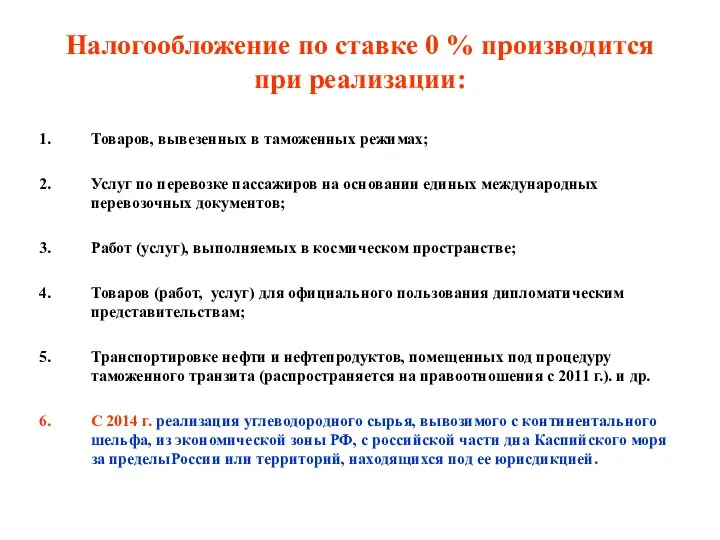 Налогообложение по ставке 0 % производится при реализации:

1. Товаров, вывезенных в таможенных режимах;

2. Услуг по перевозке пассажиров на основании единых международных перевозочных документов;

3. Работ (услуг), выполняемых в космическом пространстве;

4. Товаров (работ, услуг) для официального пользования дипломатическим представительствам;

5. Транспортировке нефти и нефтепродуктов, помещенных под процедуру таможенного транзита (распространяется на правоотношения с 2011 г.). и др.

6. С 2014 г. реализация углеводородного сырья, вывозимого с континентального шельфа, из экономической зоны РФ, с российской части дна Каспийского моря за пределыРоссии или территорий, находящихся под ее юрисдикцией.